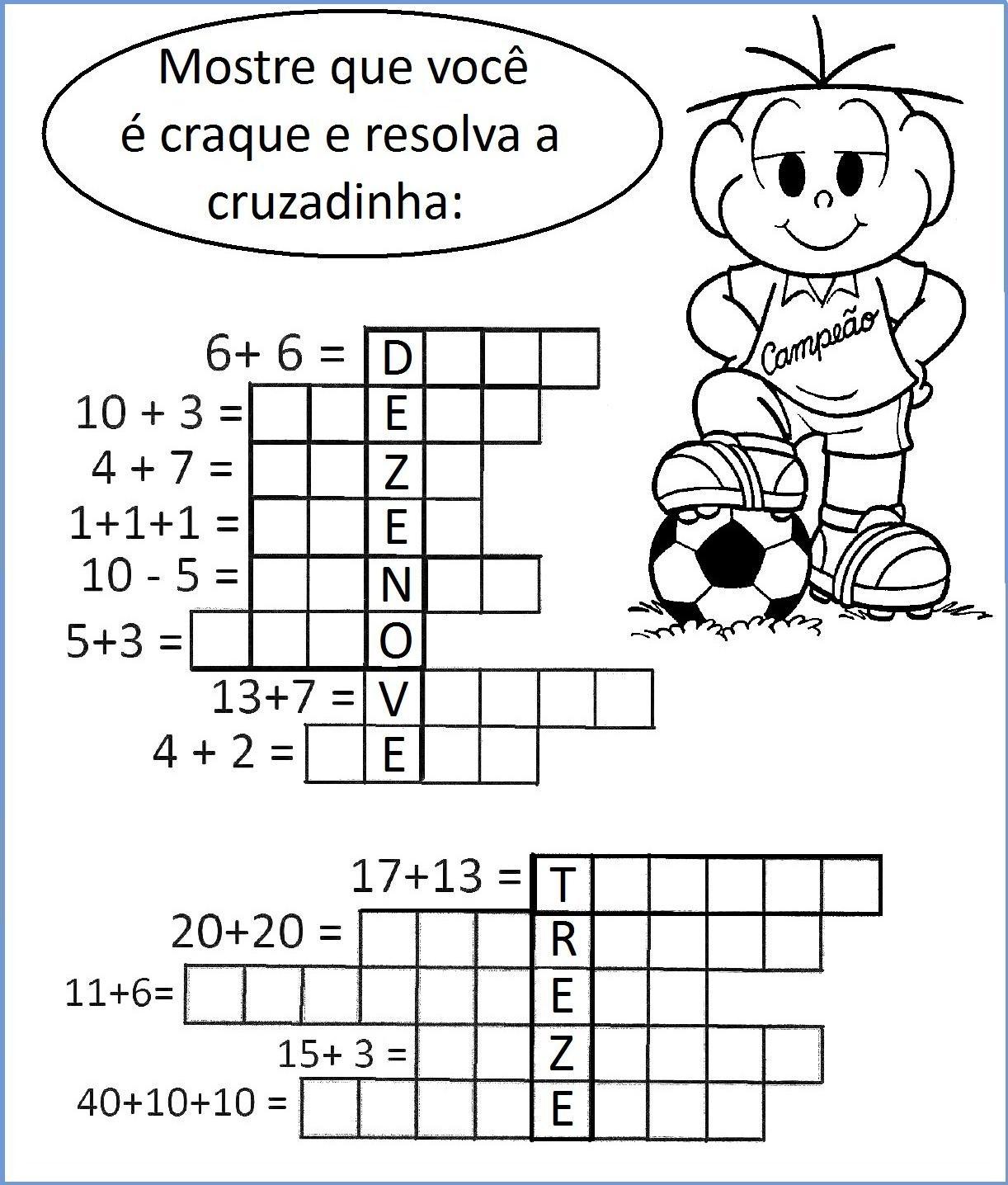 Mostre que você é craque e resolva a cruzadinha:

Campeão

6+ 6 = D
10 + 3 = E
4 + 7 = Z
1+1+1 = E
10 - 5 = N
5+3 = O
13+7 = V
4 + 2 = E

17+13 = T
20+20 = R
11+6= E
15+ 3 = Z
40+10+10 = E